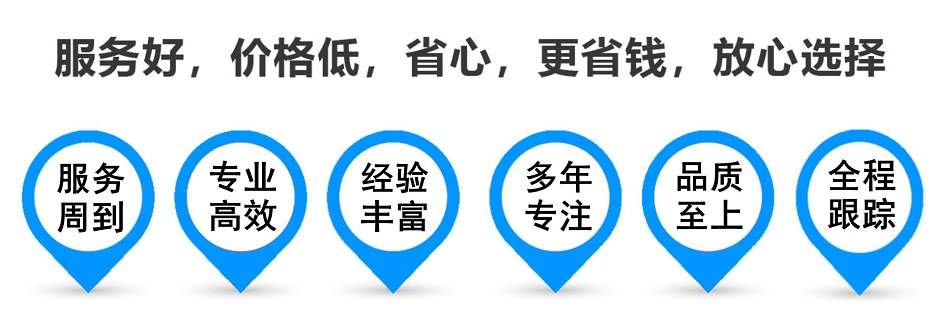 服务好，价格低，省心，更省钱，放心选择

服务周到

专业高效

经验丰富

多年专注

品质至上

全程跟踪